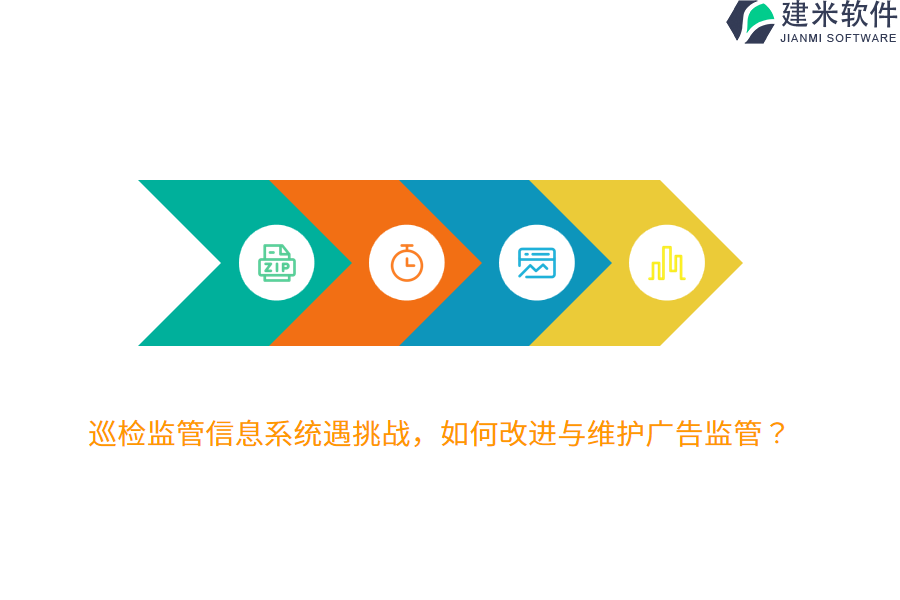 建米软件
JIANMI SOFTWARE

ZIP

巡检监管信息系统遇挑战，如何改进与维护广告监管？